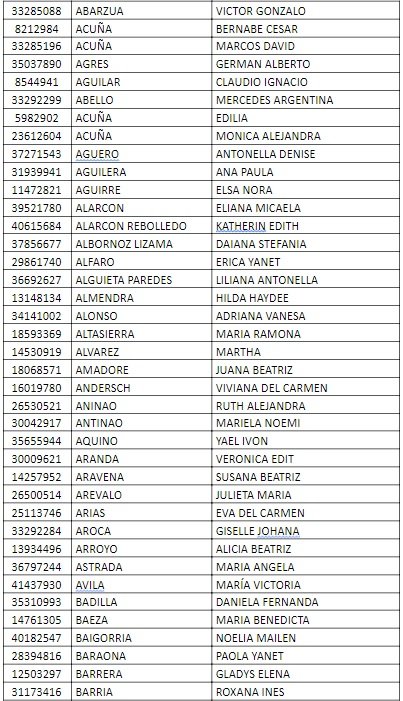 | | | |
|---|---|---|
| 33285088 | ABARZUA | VICTOR GONZALO |
| 8212984 | ACUÑA | BERNABE CESAR |
| 33285196 | ACUÑA | MARCOS DAVID |
| 35037890 | AGRES | GERMAN ALBERTO |
| 8544941 | AGUILAR | CLAUDIO IGNACIO |
| 33292299 | ABELLO | MERCEDES ARGENTINA |
| 5982902 | ACUÑA | EDILIA |
| 23612604 | ACUÑA | MONICA ALEJANDRA |
| 37271543 | AGUERO | ANTONELLA DENISE |
| 31939941 | AGUILERA | ANA PAULA |
| 11472821 | AGUIRRE | ELSA NORA |
| 39521780 | ALARCON | ELIANA MICAELA |
| 40615684 | ALARCON REBOLLEDO | KATHERIN EDITH |
| 37856677 | ALBORNOZ LIZAMA | DAIANA STEFANIA |
| 29861740 | ALFARO | ERICA YANET |
| 36692627 | ALGUIETA PAREDES | LILIANA ANTONELLA |
| 13148134 | ALMENDRA | HILDA HAYDEE |
| 34141002 | ALONSO | ADRIANA VANESA |
| 18593369 | ALTASIERRA | MARIA RAMONA |
| 14530919 | ALVAREZ | MARTHA |
| 18068571 | AMADORE | JUANA BEATRIZ |
| 16019780 | ANDERSCH | VIVIANA DEL CARMEN |
| 26530521 | ANINAO | RUTH ALEJANDRA |
| 30042917 | ANTINAO | MARIELA NOEMI |
| 35655944 | AQUINO | YAEL IVON |
| 30009621 | ARANDA | VERONICA EDIT |
| 14257952 | ARAVENA | SUSANA BEATRIZ |
| 26500514 | AREVALO | JULIETA MARIA |
| 25113746 | ARIAS | EVA DEL CARMEN |
| 33292284 | AROCA | GISELLE JOHANA |
| 13934496 | ARROYO | ALICIA BEATRIZ |
| 36797244 | ASTRADA | MARIA ANGELA |
| 41437930 | AVILA | MARÍA VICTORIA |
| 35310993 | BADILLA | DANIELA FERNANDA |
| 14761305 | BAEZA | MARIA BENEDICTA |
| 40182547 | BAIGORRIA | NOELIA MAILEN |
| 28394816 | BARAONA | PAOLA YANET |
| 12503297 | BARRERA | GLADYS ELENA |
| 31173416 | BARRIA | ROXANA INES |